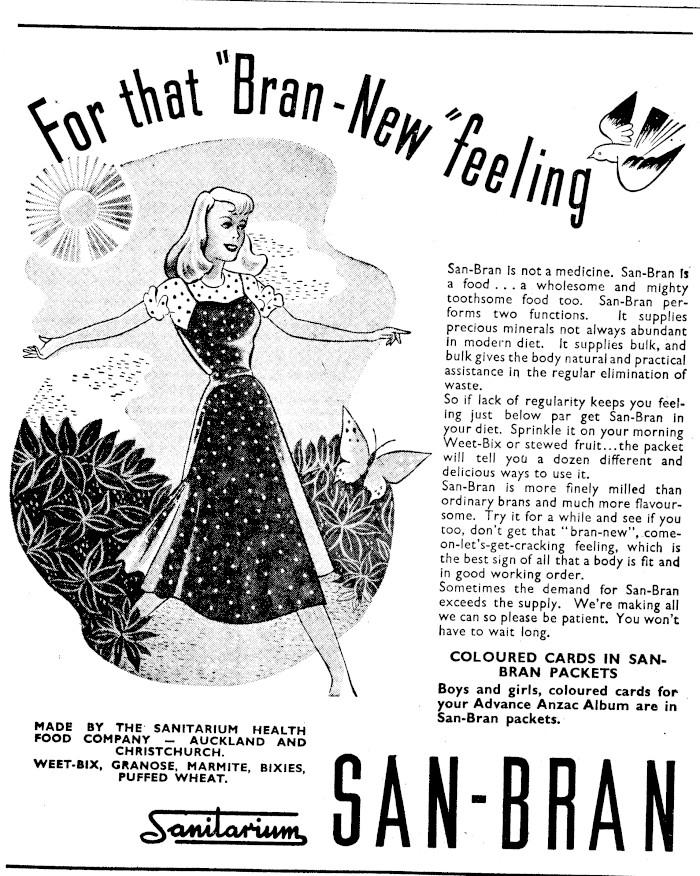 For that "Bran-New" feeling

San-Bran is not a medicine. San-Bran is a food . . . a wholesome and mighty toothsome food too. San-Bran performs two functions. It supplies precious minerals not always abundant in modern diet. It supplies bulk, and bulk gives the body natural and practical assistance in the regular elimination of waste.

So if lack of regularity keeps you feeling just below par get San-Bran in your diet. Sprinkle it on your morning Weet-Bix or stewed fruit...the packet will tell you a dozen different and delicious ways to use it.

San-Bran is more finely milled than ordinary brans and much more flavoursome. Try it for a while and see if you too, don't get that "bran-new", come-on-let's-get-cracking feeling, which is the best sign of all that a body is fit and in good working order.

Sometimes the demand for San-Bran exceeds the supply. We're making all we can so please be patient. You won't have to wait long.

COLOURED CARDS IN SAN-BRAN PACKETS

Boys and girls, coloured cards for your Advance Anzac Album are in San-Bran packets.

MADE BY THE SANITARIUM HEALTH FOOD COMPANY — AUCKLAND AND CHRISTCHURCH.
WEET-BIX, GRANOSE, MARMITE, BIXIES, PUFFED WHEAT.

Sanitarium

SAN-BRAN